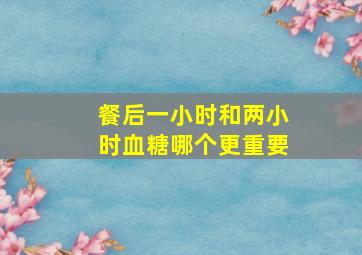 餐后一小时和两小时血糖哪个更重要